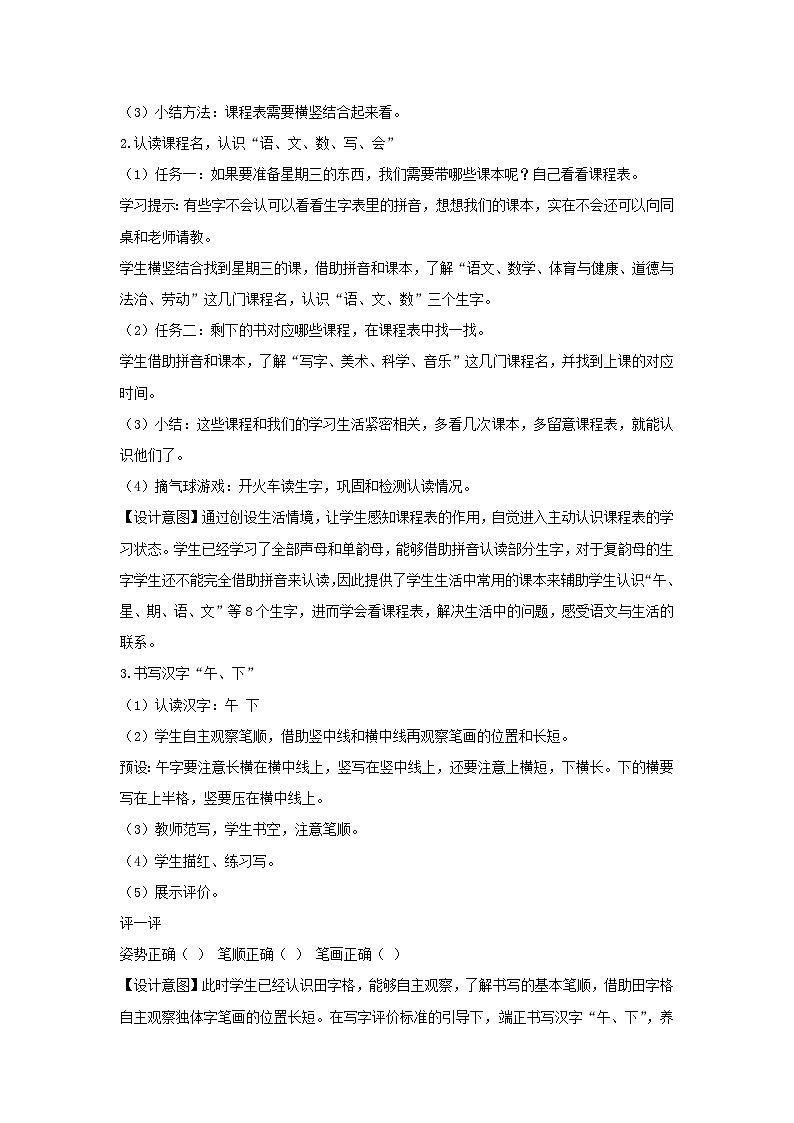 （3）小结方法：课程表需要横竖结合起来看。

2.认读课程名，认识“语、文、数、写、会”

（1）任务一：如果要准备星期三的东西，我们需要带哪些课本呢？自己看看课程表。

学习提示：有些字不会认可以看看生字表里的拼音，想想我们的课本，实在不会还可以向同桌和老师请教。

学生横竖结合找到星期三的课，借助拼音和课本，了解“语文、数学、体育与健康、道德与法治、劳动”这几门课程名，认识“语、文、数”三个生字。

（2）任务二：剩下的书对应哪些课程，在课程表中找一找。

学生借助拼音和课本，了解“写字、美术、科学、音乐”这几门课程名，并找到上课的对应时间。

（3）小结：这些课程和我们的学习生活紧密相关，多看几次课本，多留意课程表，就能认识他们了。

（4）摘气球游戏：开火车读生字，巩固和检测认读情况。

【设计意图】通过创设生活情境，让学生感知课程表的作用，自觉进入主动认识课程表的学习状态。学生已经学习了全部声母和单韵母，能够借助拼音认读部分生字，对于复韵母的生字学生还不能完全借助拼音来认读，因此提供了学生生活中常用的课本来辅助学生认识“午、星、期、语、文”等8个生字，进而学会看课程表，解决生活中的问题，感受语文与生活的联系。

3.书写汉字“午、下”

（1）认读汉字：午 下

（2）学生自主观察笔顺，借助竖中线和横中线再观察笔画的位置和长短。

预设：午字要注意长横在横中线上，竖写在竖中线上，还要注意上横短，下横长。下的横要写在上半格，竖要压在横中线上。

（3）教师范写，学生书空，注意笔顺。

（4）学生描红、练习写。

（5）展示评价。

评一评

姿势正确（ ） 笔顺正确（ ） 笔画正确（ ）

【设计意图】此时学生已经认识田字格，能够自主观察，了解书写的基本笔顺，借助田字格自主观察独体字笔画的位置长短。在写字评价标准的引导下，端正书写汉字“午、下”，养